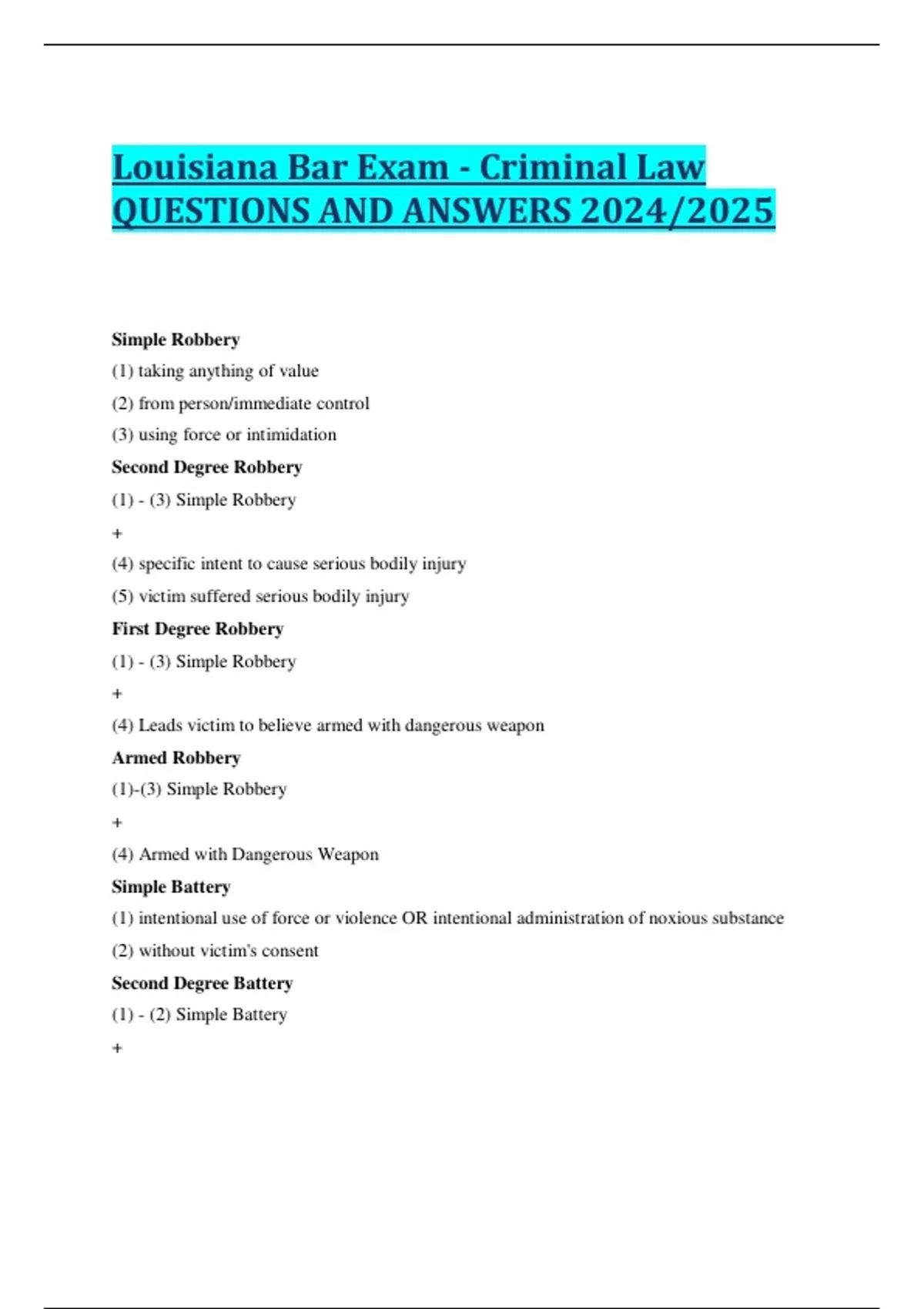 Louisiana Bar Exam - Criminal Law QUESTIONS AND ANSWERS 2024/2025

Simple Robbery

(1) taking anything of value

(2) from person/immediate control

(3) using force or intimidation

Second Degree Robbery

(1) - (3) Simple Robbery

+

(4) specific intent to cause serious bodily injury

(5) victim suffered serious bodily injury

First Degree Robbery

(1) - (3) Simple Robbery

+

(4) Leads victim to believe armed with dangerous weapon

Armed Robbery

(1)-(3) Simple Robbery

+

(4) Armed with Dangerous Weapon

Simple Battery

(1) intentional use of force or violence OR intentional administration of noxious substance

(2) without victim's consent

Second Degree Battery

(1) - (2) Simple Battery

+